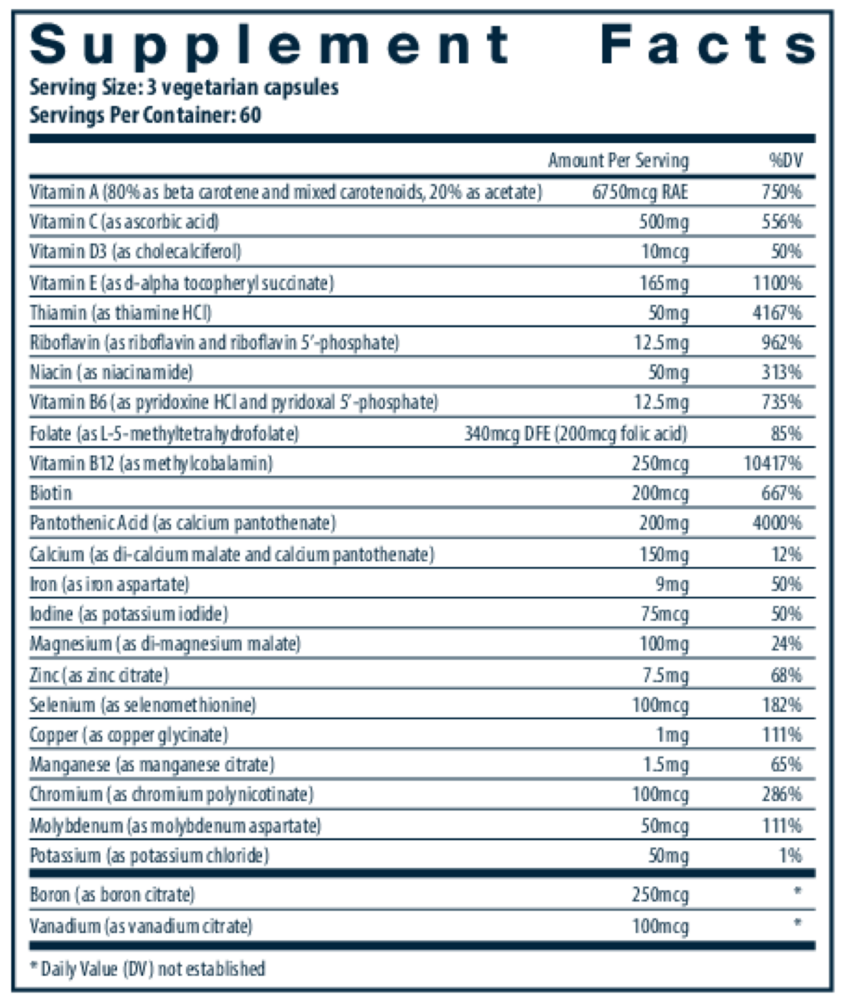 Supplement Facts
Serving Size: 3 vegetarian capsules
Servings Per Container: 60

| | Amount Per Serving | %DV |
|---|---|---|
| Vitamin A (80% as beta carotene and mixed carotenoids, 20% as acetate) | 6750mcg RAE | 750% |
| Vitamin C (as ascorbic acid) | 500mg | 556% |
| Vitamin D3 (as cholecalciferol) | 10mcg | 50% |
| Vitamin E (as d-alpha tocopheryl succinate) | 165mg | 1100% |
| Thiamin (as thiamine HCl) | 50mg | 4167% |
| Riboflavin (as riboflavin and riboflavin 5'-phosphate) | 12.5mg | 962% |
| Niacin (as niacinamide) | 50mg | 313% |
| Vitamin B6 (as pyridoxine HCl and pyridoxal 5'-phosphate) | 12.5mg | 735% |
| Folate (as L-5-methyltetrahydrofolate) | 340mcg DFE (200mcg folic acid) | 85% |
| Vitamin B12 (as methylcobalamin) | 250mcg | 10417% |
| Biotin | 200mcg | 667% |
| Pantothenic Acid (as calcium pantothenate) | 200mg | 4000% |
| Calcium (as di-calcium malate and calcium pantothenate) | 150mg | 12% |
| Iron (as iron aspartate) | 9mg | 50% |
| Iodine (as potassium iodide) | 75mcg | 50% |
| Magnesium (as di-magnesium malate) | 100mg | 24% |
| Zinc (as zinc citrate) | 7.5mg | 68% |
| Selenium (as selenomethionine) | 100mcg | 182% |
| Copper (as copper glycinate) | 1mg | 111% |
| Manganese (as manganese citrate) | 1.5mg | 65% |
| Chromium (as chromium polynicotinate) | 100mcg | 286% |
| Molybdenum (as molybdenum aspartate) | 50mcg | 111% |
| Potassium (as potassium chloride) | 50mg | 1% |
| Boron (as boron citrate) | 250mcg | * |
| Vanadium (as vanadium citrate) | 100mcg | * |

* Daily Value (DV) not established